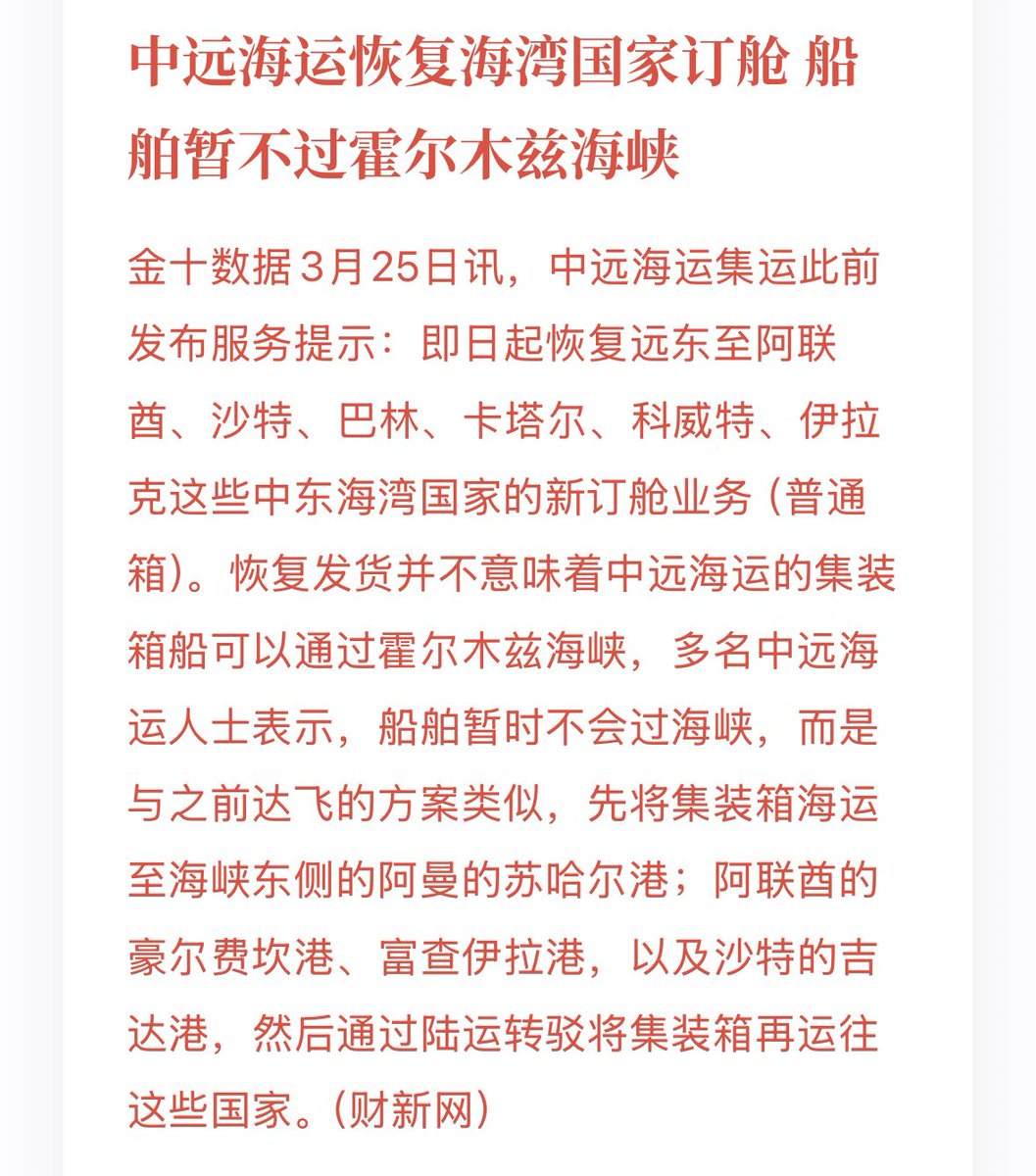 中远海运恢复海湾国家订舱 船舶暂不过霍尔木兹海峡

金十数据3月25日讯，中远海运集运此前发布服务提示：即日起恢复远东至阿联酋、沙特、巴林、卡塔尔、科威特、伊拉克这些中东海湾国家的新订舱业务（普通箱）。恢复发货并不意味着中远海运的集装箱船可以通过霍尔木兹海峡，多名中远海运人士表示，船舶暂时不会过海峡，而是与之前达飞的方案类似，先将集装箱海运至海峡东侧的阿曼的苏哈尔港；阿联酋的豪尔费坎港、富查伊拉港，以及沙特的吉达港，然后通过陆运转驳将集装箱再运往这些国家。（财新网）